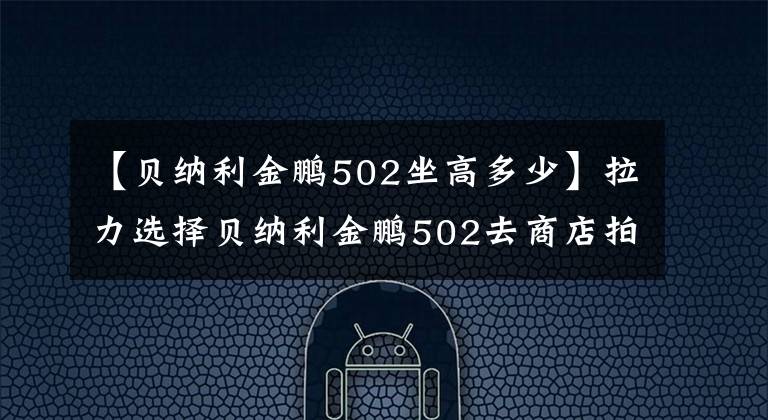 【贝纳利金鹏502坐高多少】拉力选择贝纳利金鹏502去商店拍